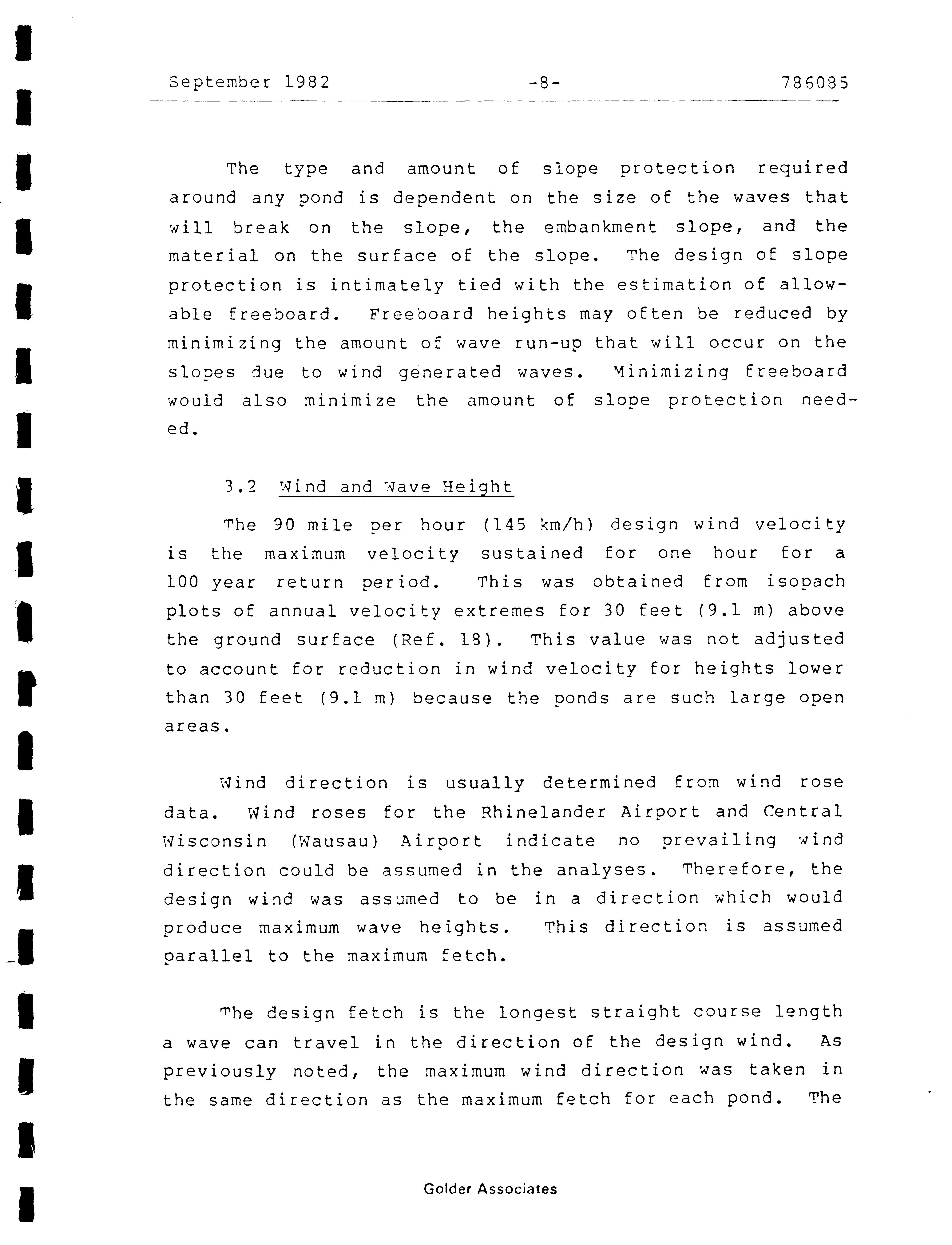 September 1982 -8- 786085

The type and amount of slope protection required around any pond is dependent on the size of the waves that will break on the slope, the embankment slope, and the material on the surface of the slope. The design of slope protection is intimately tied with the estimation of allowable freeboard. Freeboard heights may often be reduced by minimizing the amount of wave run-up that will occur on the slopes due to wind generated waves. Minimizing freeboard would also minimize the amount of slope protection needed.

3.2 Wind and Wave Height

The 90 mile per hour (145 km/h) design wind velocity is the maximum velocity sustained for one hour for a 100 year return period. This was obtained from isopach plots of annual velocity extremes for 30 feet (9.1 m) above the ground surface (Ref. 18). This value was not adjusted to account for reduction in wind velocity for heights lower than 30 feet (9.1 m) because the ponds are such large open areas.

Wind direction is usually determined from wind rose data. Wind roses for the Rhinelander Airport and Central Wisconsin (Wausau) Airport indicate no prevailing wind direction could be assumed in the analyses. Therefore, the design wind was assumed to be in a direction which would produce maximum wave heights. This direction is assumed parallel to the maximum fetch.

The design fetch is the longest straight course length a wave can travel in the direction of the design wind. As previously noted, the maximum wind direction was taken in the same direction as the maximum fetch for each pond. The

Golder Associates